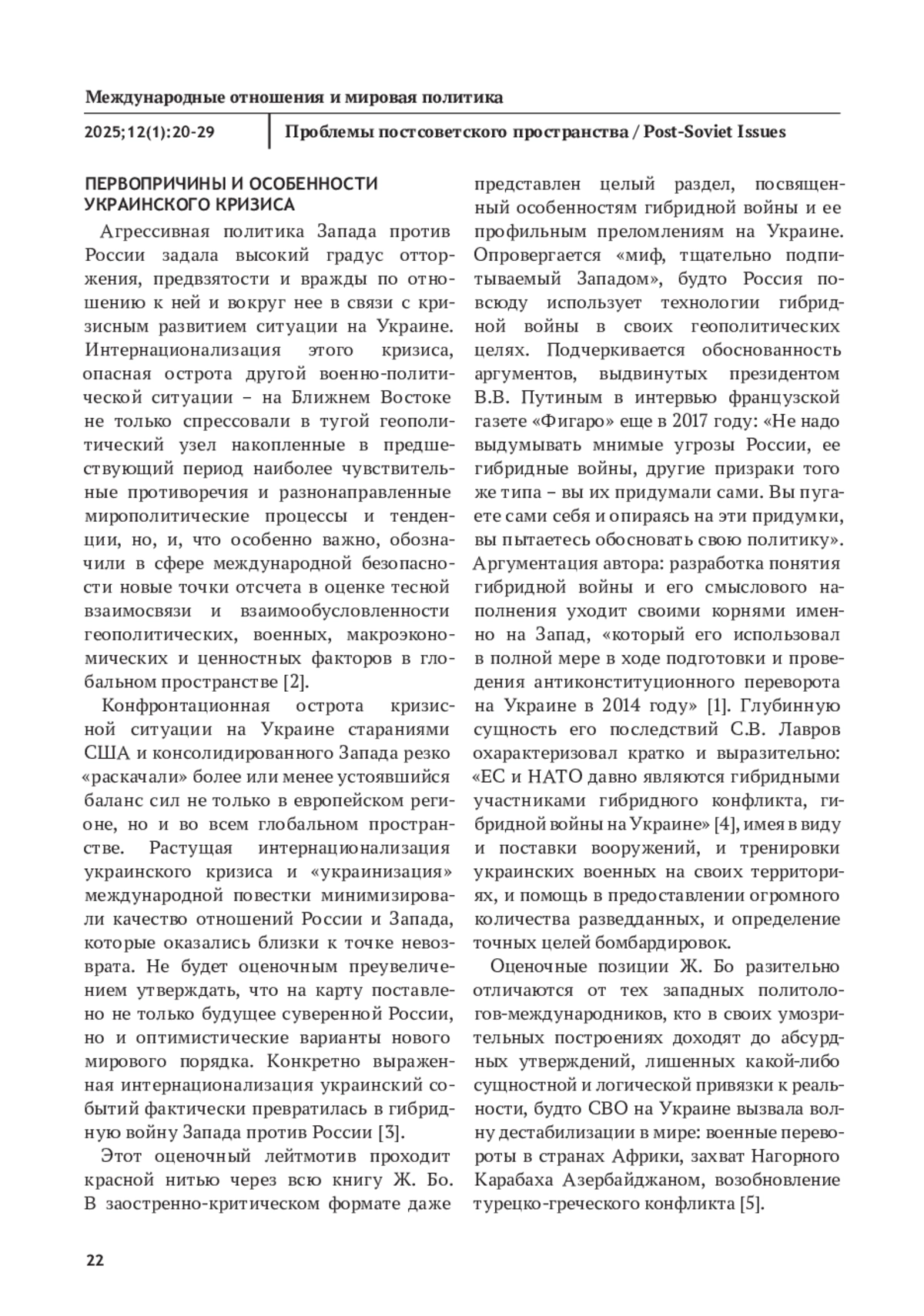 Международные отношения и мировая политика

2025;12(1):20-29

Проблемы постсоветского пространства / Post-Soviet Issues

ПЕРВОПРИЧИНЫ И ОСОБЕННОСТИ УКРАИНСКОГО КРИЗИСА

Агрессивная политика Запада против России задала высокий градус отторжения, предвзятости и вражды по отношению к ней и вокруг нее в связи с кризисным развитием ситуации на Украине. Интернационализация этого кризиса, опасная острота другой военно-политической ситуации – на Ближнем Востоке не только спрессовали в тугой геополитический узел накопленные в предшествующий период наиболее чувствительные противоречия и разнонаправленные мирополитические процессы и тенденции, но, и, что особенно важно, обозначили в сфере международной безопасности новые точки отсчета в оценке тесной взаимосвязи и взаимообусловленности геополитических, военных, макроэкономических и ценностных факторов в глобальном пространстве [2].

Конфронтационная острота кризисной ситуации на Украине стараниями США и консолидированного Запада резко «раскачали» более или менее устоявшийся баланс сил не только в европейском регионе, но и во всем глобальном пространстве. Растущая интернационализация украинского кризиса и «украинизация» международной повестки минимизировали качество отношений России и Запада, которые оказались близки к точке невозврата. Не будет оценочным преувеличением утверждать, что на карту поставлено не только будущее суверенной России, но и оптимистические варианты нового мирового порядка. Конкретно выраженная интернационализация украинский событий фактически превратилась в гибридную войну Запада против России [3].

Этот оценочный лейтмотив проходит красной нитью через всю книгу Ж. Бо. В заостренно-критическом формате даже представлен целый раздел, посвященный особенностям гибридной войны и ее профильным преломлениям на Украине. Опровергается «миф, тщательно подпитываемый Западом», будто Россия повсюду использует технологии гибридной войны в своих геополитических целях. Подчеркивается обоснованность аргументов, выдвинутых президентом В.В. Путиным в интервью французской газете «Фигаро» еще в 2017 году: «Не надо выдумывать мнимые угрозы России, ее гибридные войны, другие призраки того же типа – вы их придумали сами. Вы пугаете сами себя и опираясь на эти придумки, вы пытаетесь обосновать свою политику». Аргументация автора: разработка понятия гибридной войны и его смыслового наполнения уходит своими корнями именно на Запад, «который его использовал в полной мере в ходе подготовки и проведения антиконституционного переворота на Украине в 2014 году» [1]. Глубинную сущность его последствий С.В. Лавров охарактеризовал кратко и выразительно: «ЕС и НАТО давно являются гибридными участниками гибридного конфликта, гибридной войны на Украине» [4], имея в виду и поставки вооружений, и тренировки украинских военных на своих территориях, и помощь в предоставлении огромного количества разведданных, и определение точных целей бомбардировок.

Оценочные позиции Ж. Бо разительно отличаются от тех западных политологов-международников, кто в своих умозрительных построениях доходят до абсурдных утверждений, лишенных какой-либо сущностной и логической привязки к реальности, будто СВО на Украине вызвала волну дестабилизации в мире: военные перевороты в странах Африки, захват Нагорного Карабаха Азербайджаном, возобновление турецко-греческого конфликта [5].

22